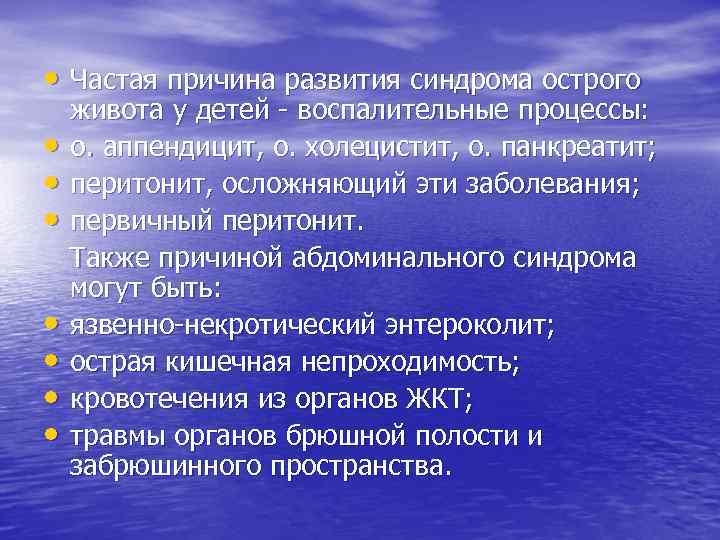 • Частая причина развития синдрома острого живота у детей - воспалительные процессы:
• о. аппендицит, о. холецистит, о. панкреатит;
• перитонит, осложняющий эти заболевания;
• первичный перитонит.

Также причиной абдоминального синдрома могут быть:
• язвенно-некротический энтероколит;
• острая кишечная непроходимость;
• кровотечения из органов ЖКТ;
• травмы органов брюшной полости и забрюшинного пространства.